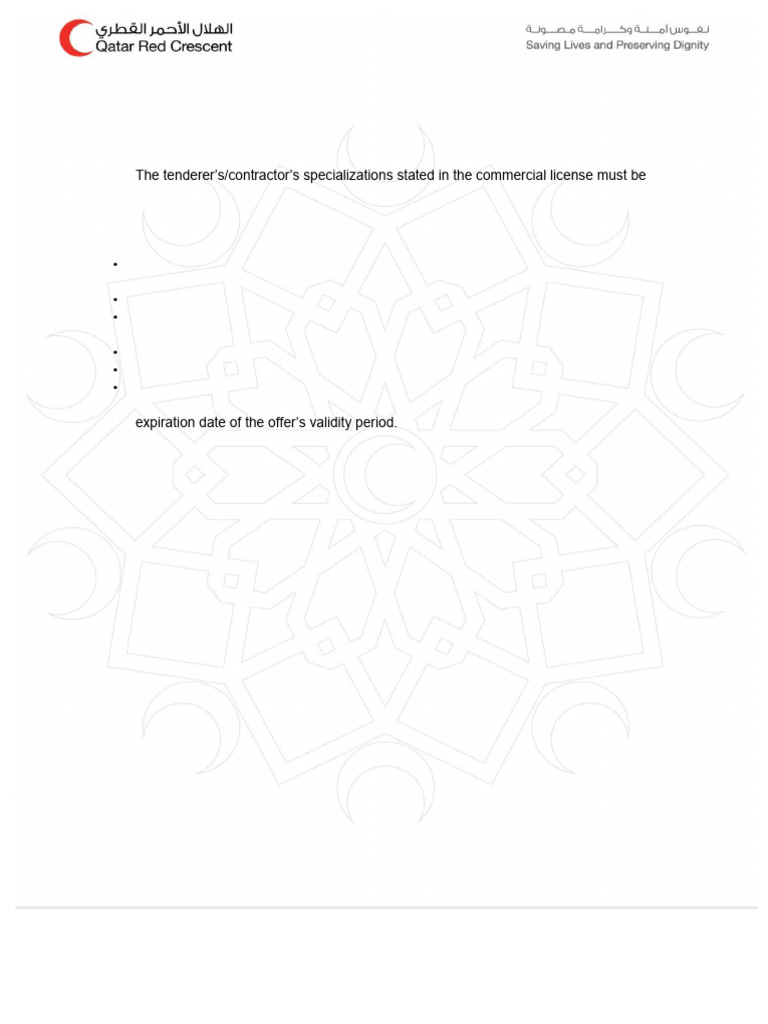 الهلال الأحمر القطري
Qatar Red Crescent

نفوس آمنة وكرامة مصونة
Saving Lives and Preserving Dignity

The tenderer's/contractor's specializations stated in the commercial license must be

•

•
•

•
•
•

expiration date of the offer's validity period.